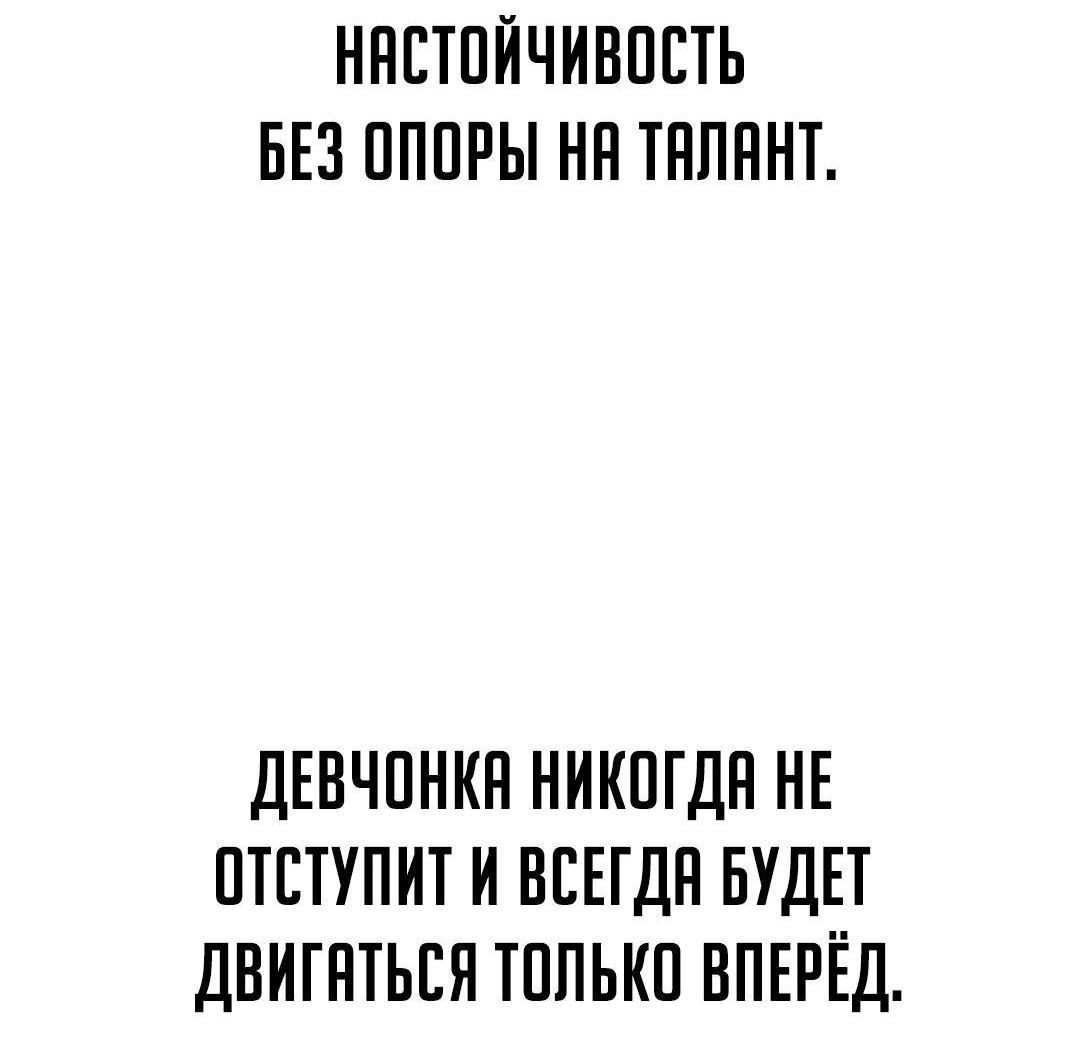 НАСТОЙЧИВОСТЬ БЕЗ ОПОРЫ НА ТАЛАНТ.

ДЕВЧОНКА НИКОГДА НЕ ОТСТУПИТ И ВСЕГДА БУДЕТ ДВИГАТЬСЯ ТОЛЬКО ВПЕРЁД.